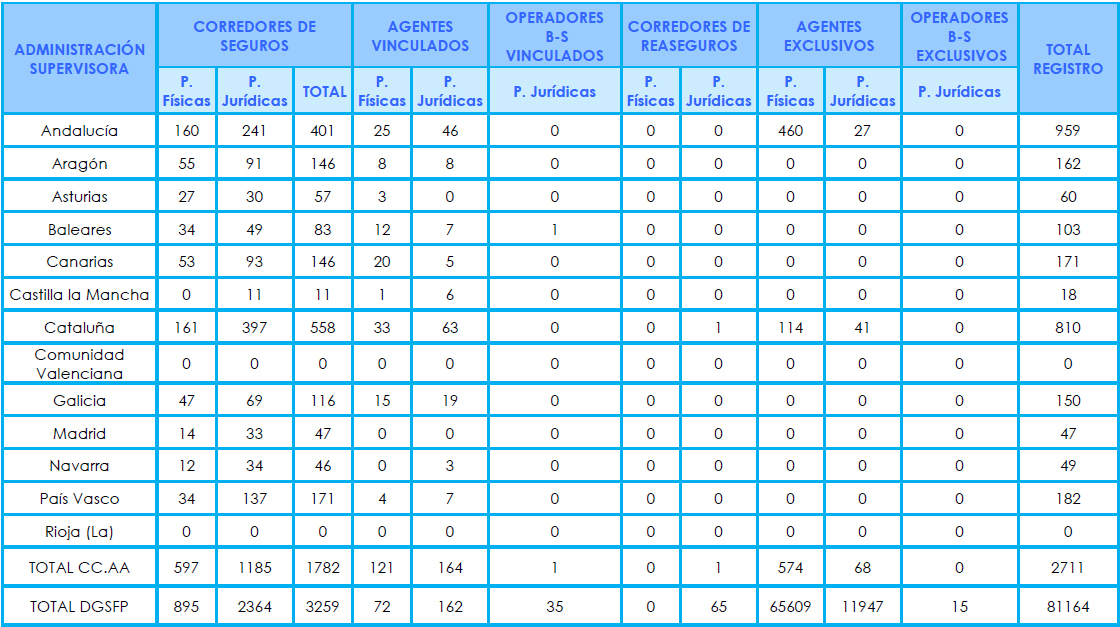 | ADMINISTRACIÓN SUPERVISORA | CORREDORES DE SEGUROS |  |  | AGENTES VINCULADOS |  | OPERADORES B-S VINCULADOS | CORREDORES DE REASEGUROS |  | AGENTES EXCLUSIVOS |  | OPERADORES B-S EXCLUSIVOS | TOTAL REGISTRO |
|---|---|---|---|---|---|---|---|---|---|---|---|---|
|  | P. Físicas | P. Jurídicas | TOTAL | P. Físicas | P. Jurídicas | P. Jurídicas | P. Físicas | P. Jurídicas | P. Físicas | P. Jurídicas | P. Jurídicas |  |
| Andalucía | 160 | 241 | 401 | 25 | 46 | 0 | 0 | 0 | 460 | 27 | 0 | 959 |
| Aragón | 55 | 91 | 146 | 8 | 8 | 0 | 0 | 0 | 0 | 0 | 0 | 162 |
| Asturias | 27 | 30 | 57 | 3 | 0 | 0 | 0 | 0 | 0 | 0 | 0 | 60 |
| Baleares | 34 | 49 | 83 | 12 | 7 | 1 | 0 | 0 | 0 | 0 | 0 | 103 |
| Canarias | 53 | 93 | 146 | 20 | 5 | 0 | 0 | 0 | 0 | 0 | 0 | 171 |
| Castilla la Mancha | 0 | 11 | 11 | 1 | 6 | 0 | 0 | 0 | 0 | 0 | 0 | 18 |
| Cataluña | 161 | 397 | 558 | 33 | 63 | 0 | 0 | 1 | 114 | 41 | 0 | 810 |
| Comunidad Valenciana | 0 | 0 | 0 | 0 | 0 | 0 | 0 | 0 | 0 | 0 | 0 | 0 |
| Galicia | 47 | 69 | 116 | 15 | 19 | 0 | 0 | 0 | 0 | 0 | 0 | 150 |
| Madrid | 14 | 33 | 47 | 0 | 0 | 0 | 0 | 0 | 0 | 0 | 0 | 47 |
| Navarra | 12 | 34 | 46 | 0 | 3 | 0 | 0 | 0 | 0 | 0 | 0 | 49 |
| País Vasco | 34 | 137 | 171 | 4 | 7 | 0 | 0 | 0 | 0 | 0 | 0 | 182 |
| Rioja (La) | 0 | 0 | 0 | 0 | 0 | 0 | 0 | 0 | 0 | 0 | 0 | 0 |
| TOTAL CC.AA | 597 | 1185 | 1782 | 121 | 164 | 1 | 0 | 1 | 574 | 68 | 0 | 2711 |
| TOTAL DGSFP | 895 | 2364 | 3259 | 72 | 162 | 35 | 0 | 65 | 65609 | 11947 | 15 | 81164 |